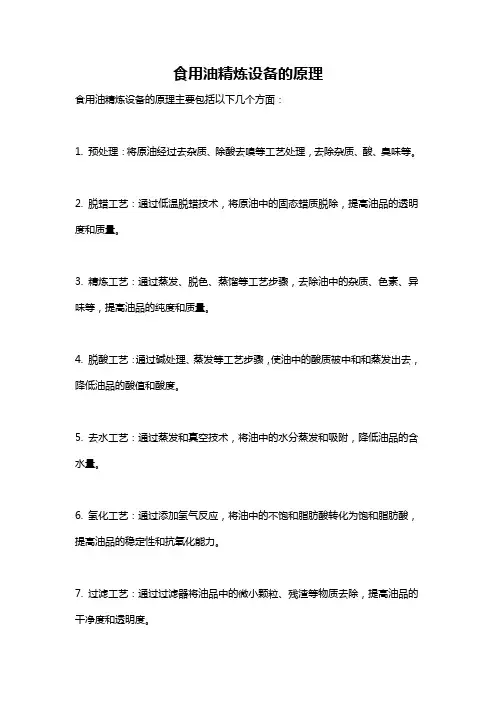 食用油精炼设备的原理

食用油精炼设备的原理主要包括以下几个方面：

1. 预处理：将原油经过去杂质、除酸去嗅等工艺处理，去除杂质、酸、臭味等。

2. 脱蜡工艺：通过低温脱蜡技术，将原油中的固态蜡质脱除，提高油品的透明度和质量。

3. 精炼工艺：通过蒸发、脱色、蒸馏等工艺步骤，去除油中的杂质、色素、异味等，提高油品的纯度和质量。

4. 脱酸工艺：通过碱处理、蒸发等工艺步骤，使油中的酸质被中和和蒸发出去，降低油品的酸值和酸度。

5. 去水工艺：通过蒸发和真空技术，将油中的水分蒸发和吸附，降低油品的含水量。

6. 氢化工艺：通过添加氢气反应，将油中的不饱和脂肪酸转化为饱和脂肪酸，提高油品的稳定性和抗氧化能力。

7. 过滤工艺：通过过滤器将油品中的微小颗粒、残渣等物质去除，提高油品的干净度和透明度。